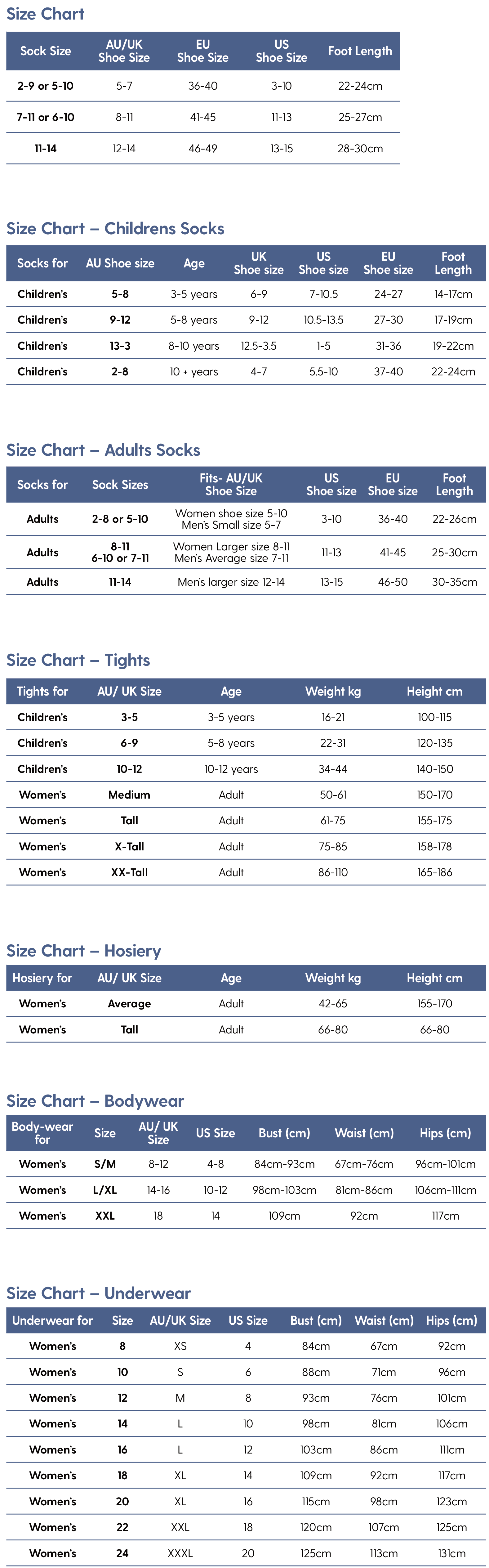 Size Chart

| Sock Size | AU/UK Shoe Size | EU Shoe Size | US Shoe Size | Foot Length |
|---|---|---|---|---|
| 2-9 or 5-10 | 5-7 | 36-40 | 3-10 | 22-24cm |
| 7-11 or 6-10 | 8-11 | 41-45 | 11-13 | 25-27cm |
| 11-14 | 12-14 | 46-49 | 13-15 | 28-30cm |

Size Chart – Childrens Socks

| Socks for | AU Shoe size | Age | UK Shoe size | US Shoe size | EU Shoe size | Foot Length |
|---|---|---|---|---|---|---|
| Children's | 5-8 | 3-5 years | 6-9 | 7-10.5 | 24-27 | 14-17cm |
| Children's | 9-12 | 5-8 years | 9-12 | 10.5-13.5 | 27-30 | 17-19cm |
| Children's | 13-3 | 8-10 years | 12.5-3.5 | 1-5 | 31-36 | 19-22cm |
| Children's | 2-8 | 10 + years | 4-7 | 5.5-10 | 37-40 | 22-24cm |

Size Chart – Adults Socks

| Socks for | Sock Sizes | Fits- AU/UK Shoe Size | US Shoe size | EU Shoe size | Foot Length |
|---|---|---|---|---|---|
| Adults | 2-8 or 5-10 | Women shoe size 5-10 Men's Small size 5-7 | 3-10 | 36-40 | 22-26cm |
| Adults | 8-11 6-10 or 7-11 | Women Larger size 8-11 Men's Average size 7-11 | 11-13 | 41-45 | 25-30cm |
| Adults | 11-14 | Men's larger size 12-14 | 13-15 | 46-50 | 30-35cm |

Size Chart – Tights

| Tights for | AU/ UK Size | Age | Weight kg | Height cm |
|---|---|---|---|---|
| Children's | 3-5 | 3-5 years | 16-21 | 100-115 |
| Children's | 6-9 | 5-8 years | 22-31 | 120-135 |
| Children's | 10-12 | 10-12 years | 34-44 | 140-150 |
| Women's | Medium | Adult | 50-61 | 150-170 |
| Women's | Tall | Adult | 61-75 | 155-175 |
| Women's | X-Tall | Adult | 75-85 | 158-178 |
| Women's | XX-Tall | Adult | 86-110 | 165-186 |

Size Chart – Hosiery

| Hosiery for | AU/ UK Size | Age | Weight kg | Height cm |
|---|---|---|---|---|
| Women's | Average | Adult | 42-65 | 155-170 |
| Women's | Tall | Adult | 66-80 | 66-80 |

Size Chart – Bodywear

| Body-wear for | Size | AU/ UK Size | US Size | Bust (cm) | Waist (cm) | Hips (cm) |
|---|---|---|---|---|---|---|
| Women's | S/M | 8-12 | 4-8 | 84cm-93cm | 67cm-76cm | 96cm-101cm |
| Women's | L/XL | 14-16 | 10-12 | 98cm-103cm | 81cm-86cm | 106cm-111cm |
| Women's | XXL | 18 | 14 | 109cm | 92cm | 117cm |

Size Chart – Underwear

| Underwear for | Size | AU/UK Size | US Size | Bust (cm) | Waist (cm) | Hips (cm) |
|---|---|---|---|---|---|---|
| Women's | 8 | XS | 4 | 84cm | 67cm | 92cm |
| Women's | 10 | S | 6 | 88cm | 71cm | 96cm |
| Women's | 12 | M | 8 | 93cm | 76cm | 101cm |
| Women's | 14 | L | 10 | 98cm | 81cm | 106cm |
| Women's | 16 | L | 12 | 103cm | 86cm | 111cm |
| Women's | 18 | XL | 14 | 109cm | 92cm | 117cm |
| Women's | 20 | XL | 16 | 115cm | 98cm | 123cm |
| Women's | 22 | XXL | 18 | 120cm | 107cm | 125cm |
| Women's | 24 | XXXL | 20 | 125cm | 113cm | 131cm |